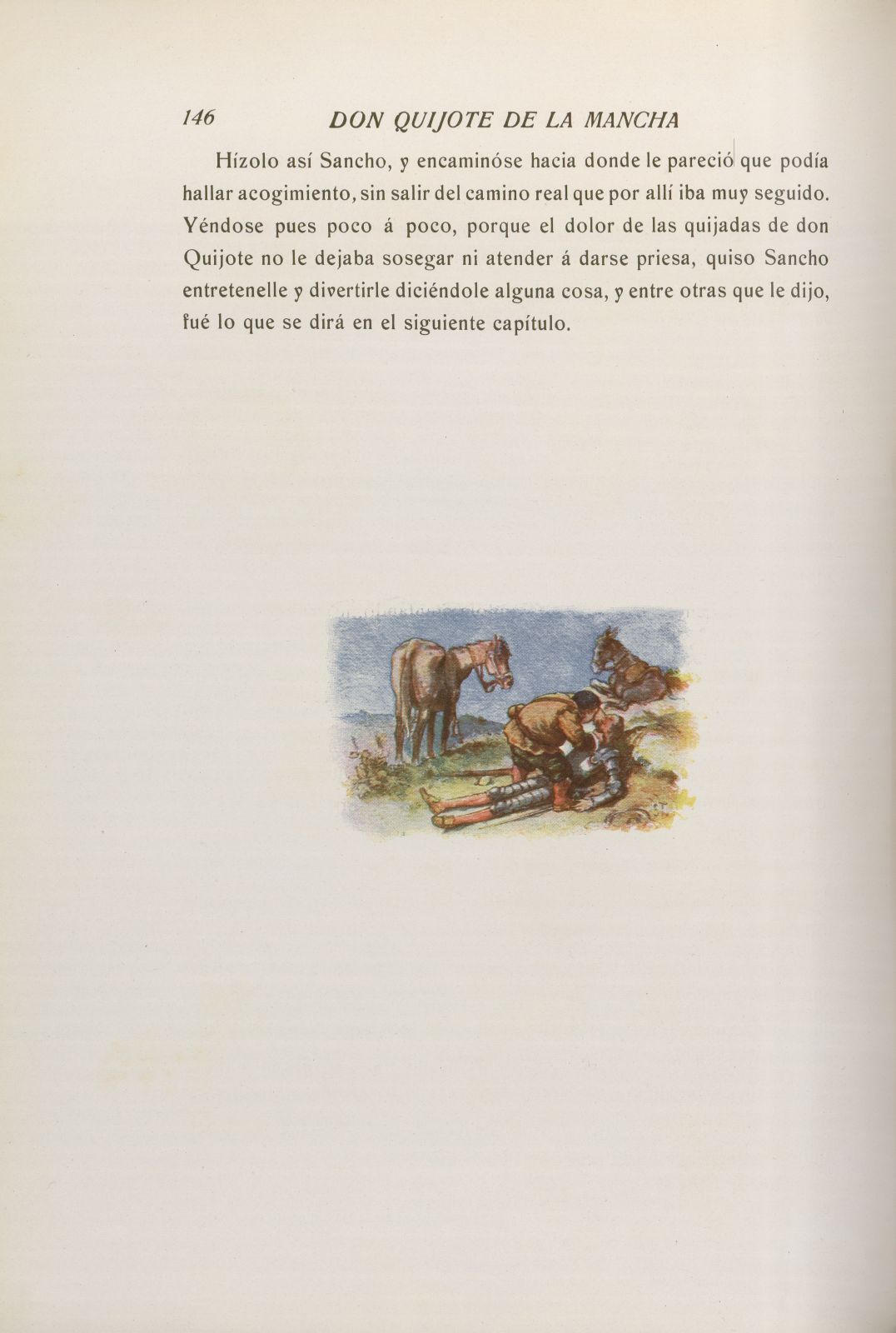 146 DON QUIJOTE DE LA MANCHA

Hízolo así Sancho, y encaminóse hacia donde le pareció que podía hallar acogimiento, sin salir del camino real que por allí iba muy seguido. Yéndose pues poco á poco, porque el dolor de las quijadas de don Quijote no le dejaba sosegar ni atender á darse priesa, quiso Sancho entretenelle y divertirle diciéndole alguna cosa, y entre otras que le dijo, fué lo que se dirá en el siguiente capítulo.